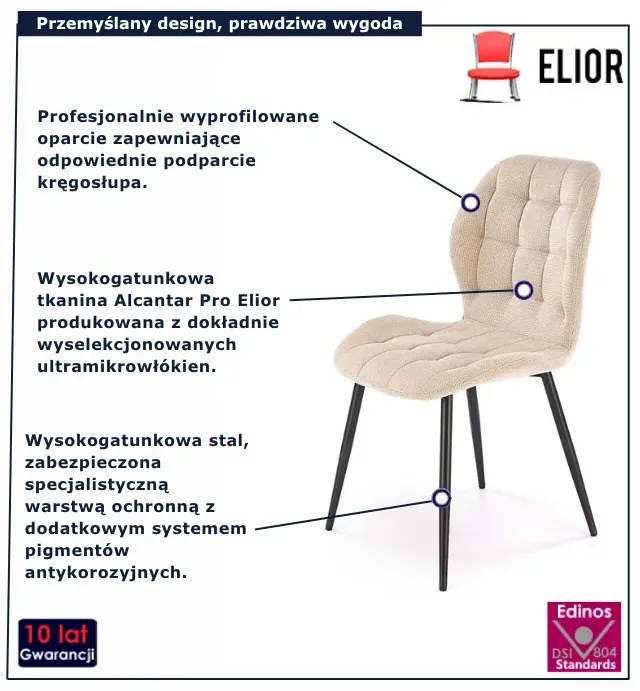 Przemyślany design, prawdziwa wygoda

ELIOR

Profesjonalnie wyprofilowane oparcie zapewniające odpowiednie podparcie kręgosłupa.

Wysokogatunkowa tkanina Alcantar Pro Elior produkowana z dokładnie wyselekcjonowanych ultramikrowłókien.

Wysokogatunkowa stal, zabezpieczona specjalistyczną warstwą ochronną z dodatkowym systemem pigmentów antykorozyjnych.

10 lat Gwarancji

Edinos DSI 804 Standards